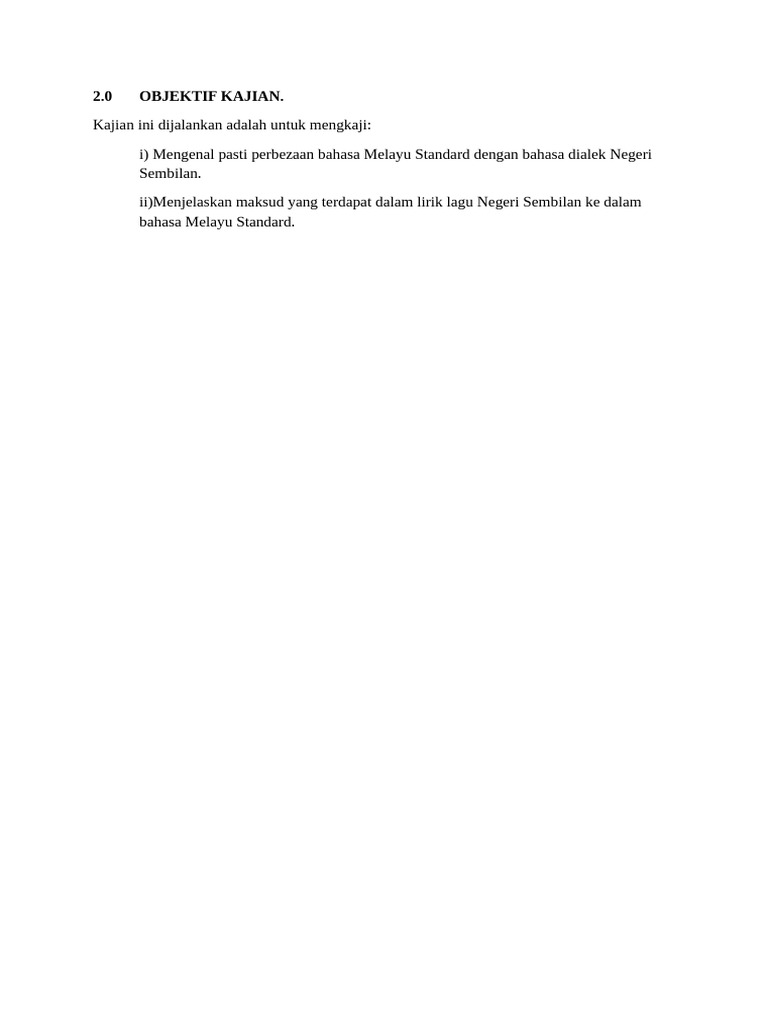 2.0 OBJEKTIF KAJIAN.

Kajian ini dijalankan adalah untuk mengkaji:

i) Mengenal pasti perbezaan bahasa Melayu Standard dengan bahasa dialek Negeri Sembilan.

ii)Menjelaskan maksud yang terdapat dalam lirik lagu Negeri Sembilan ke dalam bahasa Melayu Standard.